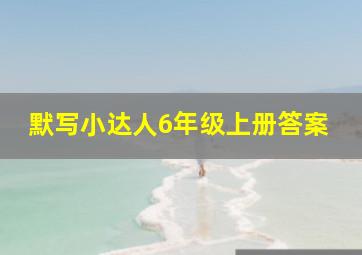 默写小达人6年级上册答案